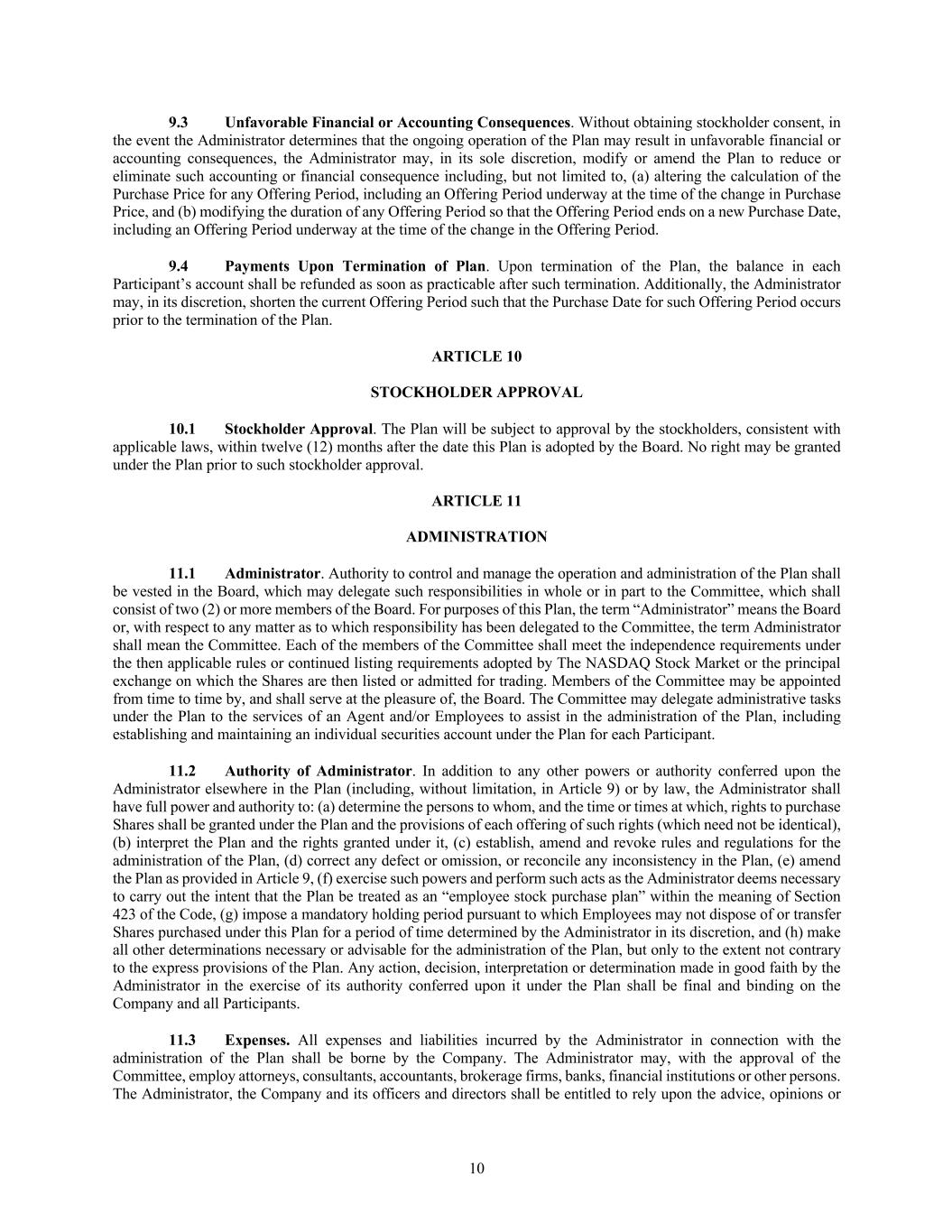 9.3 Unfavorable Financial or Accounting Consequences. Without obtaining stockholder consent, in the event the Administrator determines that the ongoing operation of the Plan may result in unfavorable financial or accounting consequences, the Administrator may, in its sole discretion, modify or amend the Plan to reduce or eliminate such accounting or financial consequence including, but not limited to, (a) altering the calculation of the Purchase Price for any Offering Period, including an Offering Period underway at the time of the change in Purchase Price, and (b) modifying the duration of any Offering Period so that the Offering Period ends on a new Purchase Date, including an Offering Period underway at the time of the change in the Offering Period.

9.4 Payments Upon Termination of Plan. Upon termination of the Plan, the balance in each Participant's account shall be refunded as soon as practicable after such termination. Additionally, the Administrator may, in its discretion, shorten the current Offering Period such that the Purchase Date for such Offering Period occurs prior to the termination of the Plan.

ARTICLE 10

STOCKHOLDER APPROVAL

10.1 Stockholder Approval. The Plan will be subject to approval by the stockholders, consistent with applicable laws, within twelve (12) months after the date this Plan is adopted by the Board. No right may be granted under the Plan prior to such stockholder approval.

ARTICLE 11

ADMINISTRATION

11.1 Administrator. Authority to control and manage the operation and administration of the Plan shall be vested in the Board, which may delegate such responsibilities in whole or in part to the Committee, which shall consist of two (2) or more members of the Board. For purposes of this Plan, the term "Administrator" means the Board or, with respect to any matter as to which responsibility has been delegated to the Committee, the term Administrator shall mean the Committee. Each of the members of the Committee shall meet the independence requirements under the then applicable rules or continued listing requirements adopted by The NASDAQ Stock Market or the principal exchange on which the Shares are then listed or admitted for trading. Members of the Committee may be appointed from time to time by, and shall serve at the pleasure of, the Board. The Committee may delegate administrative tasks under the Plan to the services of an Agent and/or Employees to assist in the administration of the Plan, including establishing and maintaining an individual securities account under the Plan for each Participant.

11.2 Authority of Administrator. In addition to any other powers or authority conferred upon the Administrator elsewhere in the Plan (including, without limitation, in Article 9) or by law, the Administrator shall have full power and authority to: (a) determine the persons to whom, and the time or times at which, rights to purchase Shares shall be granted under the Plan and the provisions of each offering of such rights (which need not be identical), (b) interpret the Plan and the rights granted under it, (c) establish, amend and revoke rules and regulations for the administration of the Plan, (d) correct any defect or omission, or reconcile any inconsistency in the Plan, (e) amend the Plan as provided in Article 9, (f) exercise such powers and perform such acts as the Administrator deems necessary to carry out the intent that the Plan be treated as an "employee stock purchase plan" within the meaning of Section 423 of the Code, (g) impose a mandatory holding period pursuant to which Employees may not dispose of or transfer Shares purchased under this Plan for a period of time determined by the Administrator in its discretion, and (h) make all other determinations necessary or advisable for the administration of the Plan, but only to the extent not contrary to the express provisions of the Plan. Any action, decision, interpretation or determination made in good faith by the Administrator in the exercise of its authority conferred upon it under the Plan shall be final and binding on the Company and all Participants.

11.3 Expenses. All expenses and liabilities incurred by the Administrator in connection with the administration of the Plan shall be borne by the Company. The Administrator may, with the approval of the Committee, employ attorneys, consultants, accountants, brokerage firms, banks, financial institutions or other persons. The Administrator, the Company and its officers and directors shall be entitled to rely upon the advice, opinions or

10